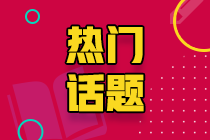 热门
话题